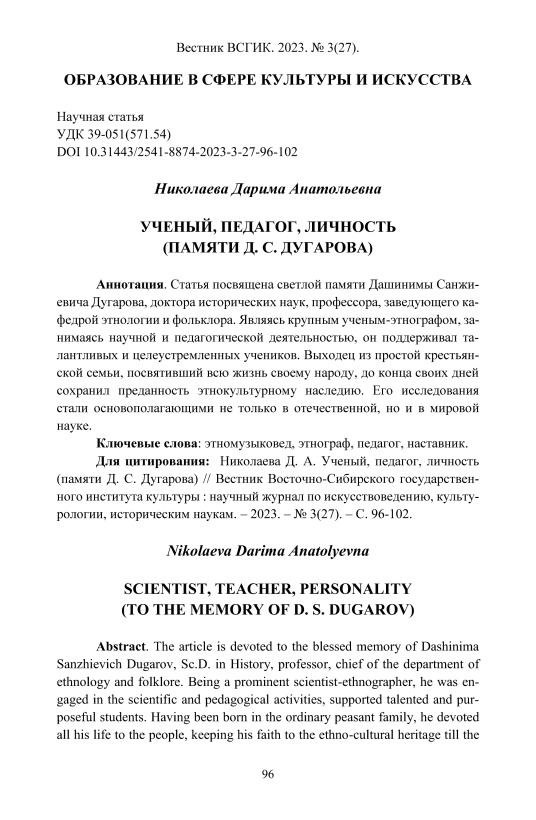 Вестник ВСГИК. 2023. № 3(27).

ОБРАЗОВАНИЕ В СФЕРЕ КУЛЬТУРЫ И ИСКУССТВА

Научная статья
УДК 39-051(571.54)
DOI 10.31443/2541-8874-2023-3-27-96-102

Николаева Дарима Анатольевна

УЧЕНЫЙ, ПЕДАГОГ, ЛИЧНОСТЬ
(ПАМЯТИ Д. С. ДУГАРОВА)

Аннотация. Статья посвящена светлой памяти Дашинимы Санжиевича Дугарова, доктора исторических наук, профессора, заведующего кафедрой этнологии и фольклора. Являясь крупным ученым-этнографом, занимаясь научной и педагогической деятельностью, он поддерживал талантливых и целеустремленных учеников. Выходец из простой крестьянской семьи, посвятивший всю жизнь своему народу, до конца своих дней сохранил преданность этнокультурному наследию. Его исследования стали основополагающими не только в отечественной, но и в мировой науке.

Ключевые слова: этномузыковед, этнограф, педагог, наставник.

Для цитирования: Николаева Д. А. Ученый, педагог, личность (памяти Д. С. Дугарова) // Вестник Восточно-Сибирского государственного института культуры : научный журнал по искусствоведению, культурологии, историческим наукам. – 2023. – № 3(27). – С. 96-102.

Nikolaeva Darima Anatolyevna

SCIENTIST, TEACHER, PERSONALITY
(TO THE MEMORY OF D. S. DUGAROV)

Abstract. The article is devoted to the blessed memory of Dashinima Sanzhievich Dugarov, Sc.D. in History, professor, chief of the department of ethnology and folklore. Being a prominent scientist-ethnographer, he was engaged in the scientific and pedagogical activities, supported talented and purposeful students. Having been born in the ordinary peasant family, he devoted all his life to the people, keeping his faith to the ethno-cultural heritage till the

96